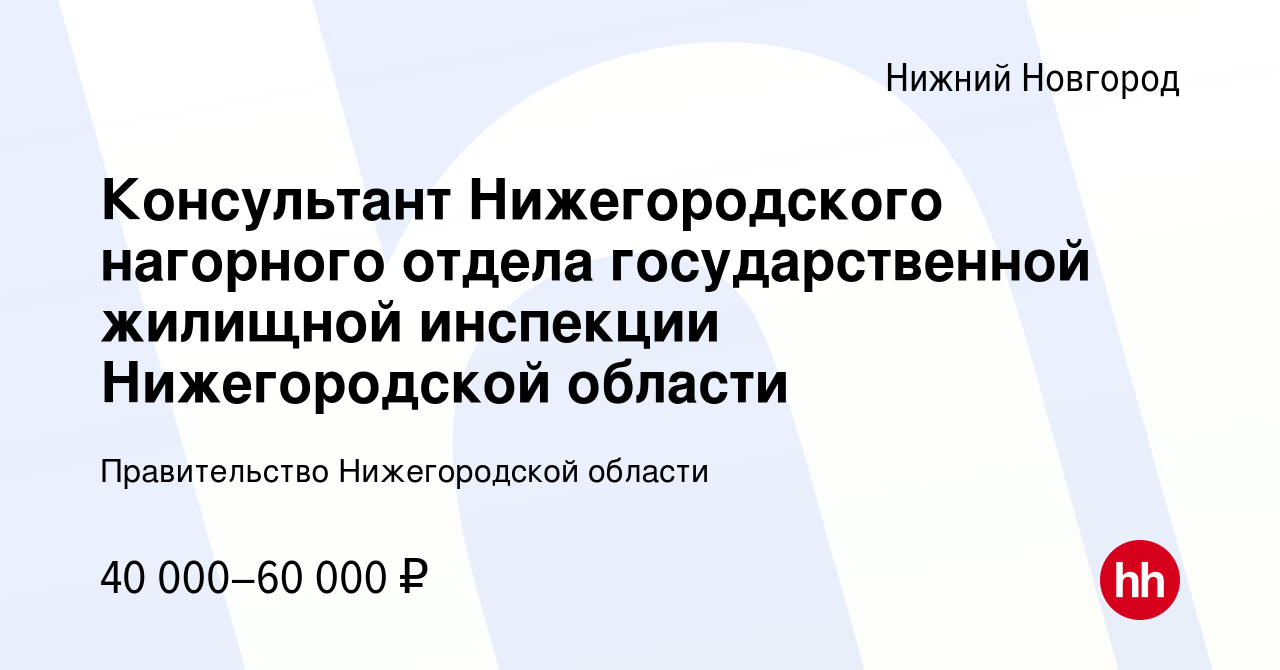 Нижний Новгород

Консультант Нижегородского нагорного отдела государственной жилищной инспекции Нижегородской области

Правительство Нижегородской области

40 000–60 000 ₽

hh